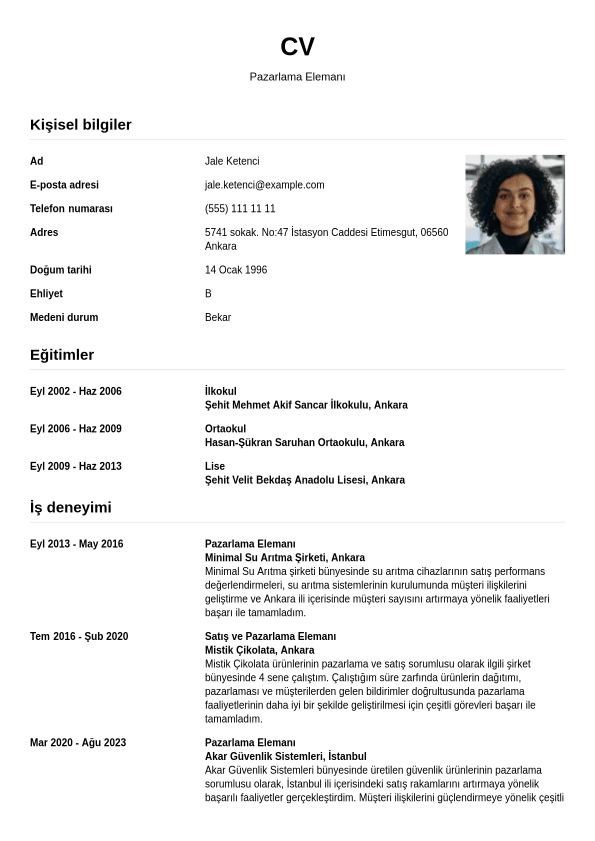 CV

Pazarlama Elemanı

Kişisel bilgiler

| | |
|---|---|
| Ad | Jale Ketenci |
| E-posta adresi | jale.ketenci@example.com |
| Telefon numarası | (555) 111 11 11 |
| Adres | 5741 sokak. No:47 İstasyon Caddesi Etimesgut, 06560 Ankara |
| Doğum tarihi | 14 Ocak 1996 |
| Ehliyet | B |
| Medeni durum | Bekar |

Eğitimler

Eyl 2002 - Haz 2006
İlkokul
Şehit Mehmet Akif Sancar İlkokulu, Ankara

Eyl 2006 - Haz 2009
Ortaokul
Hasan-Şükran Saruhan Ortaokulu, Ankara

Eyl 2009 - Haz 2013
Lise
Şehit Velit Bekdaş Anadolu Lisesi, Ankara

İş deneyimi

Eyl 2013 - May 2016
Pazarlama Elemanı
Minimal Su Arıtma Şirketi, Ankara
Minimal Su Arıtma şirketi bünyesinde su arıtma cihazlarının satış performans değerlendirmeleri, su arıtma sistemlerinin kurulumunda müşteri ilişkilerini geliştirme ve Ankara ili içerisinde müşteri sayısını artırmaya yönelik faaliyetleri başarı ile tamamladım.

Tem 2016 - Şub 2020
Satış ve Pazarlama Elemanı
Mistik Çikolata, Ankara
Mistik Çikolata ürünlerinin pazarlama ve satış sorumlusu olarak ilgili şirket bünyesinde 4 sene çalıştım. Çalıştığım süre zarfında ürünlerin dağıtımı, pazarlaması ve müşterilerden gelen bildirimler doğrultusunda pazarlama faaliyetlerinin daha iyi bir şekilde geliştirilmesi için çeşitli görevleri başarı ile tamamladım.

Mar 2020 - Ağu 2023
Pazarlama Elemanı
Akar Güvenlik Sistemleri, İstanbul
Akar Güvenlik Sistemleri bünyesinde üretilen güvenlik ürünlerinin pazarlama sorumlusu olarak, İstanbul ili içerisindeki satış rakamlarını artırmaya yönelik başarılı faaliyetler gerçekleştirdim. Müşteri ilişkilerini güçlendirmeye yönelik çeşitli